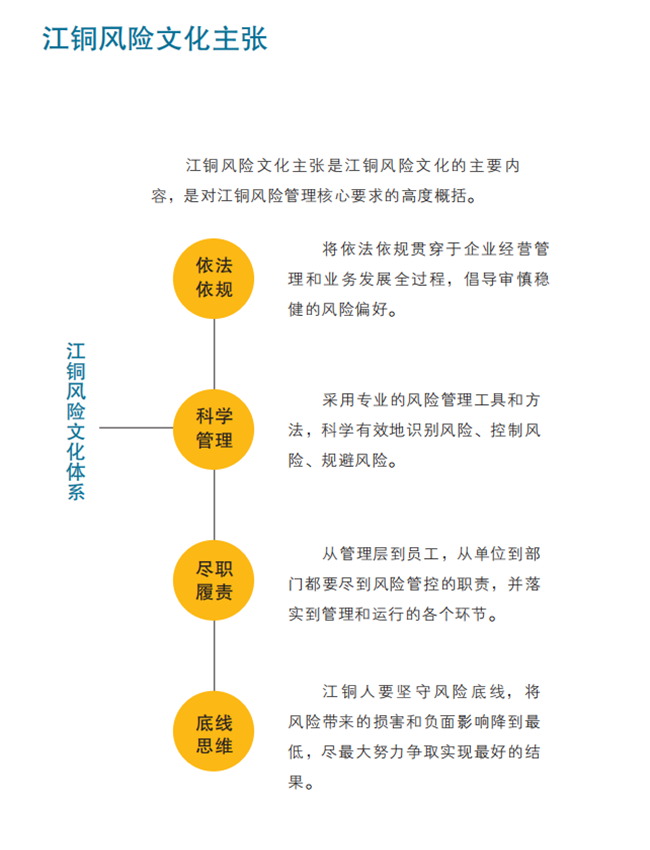 江铜风险文化主张

江铜风险文化主张是江铜风险文化的主要内容，是对江铜风险管理核心要求的高度概括。

江铜风险文化体系

依法依规

将依法依规贯穿于企业经营管理和业务发展全过程，倡导审慎稳健的风险偏好。

科学管理

采用专业的风险管理工具和方法，科学有效地识别风险、控制风险、规避风险。

尽职履责

从管理层到员工，从单位到部门都要尽到风险管控的职责，并落实到管理和运行的各个环节。

底线思维

江铜人要坚守风险底线，将风险带来的损害和负面影响降到最低，尽最大努力争取实现最好的结果。